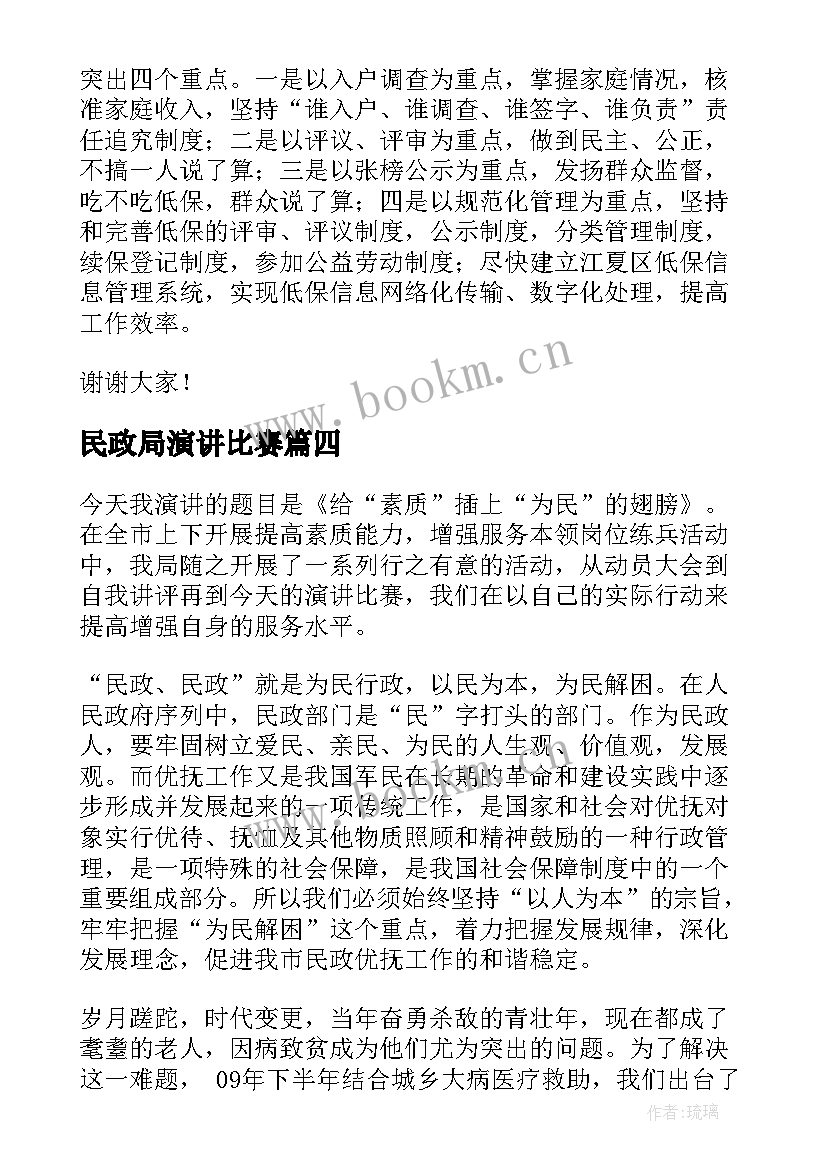 突出四个重点。一是以入户调查为重点，掌握家庭情况，核准家庭收入，坚持“谁入户、谁调查、谁签字、谁负责”责任追究制度；二是以评议、评审为重点，做到民主、公正，不搞一人说了算；三是以张榜公示为重点，发扬群众监督，吃不吃低保，群众说了算；四是以规范化管理为重点，坚持和完善低保的评审、评议制度，公示制度，分类管理制度，续保登记制度，参加公益劳动制度；尽快建立江夏区低保信息管理系统，实现低保信息网络化传输、数字化处理，提高工作效率。

谢谢大家！

www.bookm.cn

民政局演讲比赛篇四

今天我演讲的题目是《给“素质”插上“为民”的翅膀》。在全市上下开展提高素质能力，增强服务本领岗位练兵活动中，我局随之开展了一系列行之有意的活动，从动员大会到自我讲评再到今天的演讲比赛，我们在以自己的实际行动来提高增强自身的服务水平。

“民政、民政”就是为民行政，以民为本，为民解困。在人民政府序列中，民政部门是“民”字打头的部门。作为民政人，要牢固树立爱民、亲民、为民的人生观、价值观，发展观。而优抚工作又是我国军民在长期的革命和建设实践中逐步形成并发展起来的一项传统工作，是国家和社会对优抚对象实行优待、抚恤及其他物质照顾和精神鼓励的一种行政管理，是一项特殊的社会保障，是我国社会保障制度中的一个重要组成部分。所以我们必须始终坚持“以人为本”的宗旨，牢牢把握“为民解困”这个重点，着力把握发展规律，深化发展理念，促进我市民政优抚工作的和谐稳定。

岁月蹉跎，时代变更，当年奋勇杀敌的青壮年，现在都成了耄耋的老人，因病致贫成为他们尤为突出的问题。为了解决这一难题， 09年下半年结合城乡大病医疗救助，我们出台了

作者：琉璃